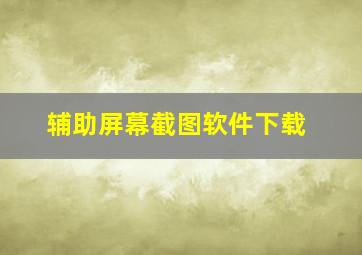 辅助屏幕截图软件下载